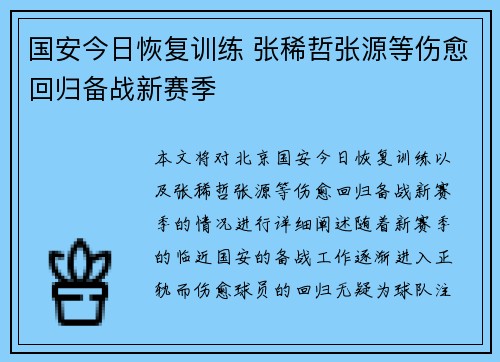 国安今日恢复训练 张稀哲张源等伤愈回归备战新赛季

本文将对北京国安今日恢复训练以及张稀哲张源等伤愈回归备战新赛季的情况进行详细阐述随着新赛季的临近国安的备战工作逐渐进入正轨而伤愈球员的回归无疑为球队注